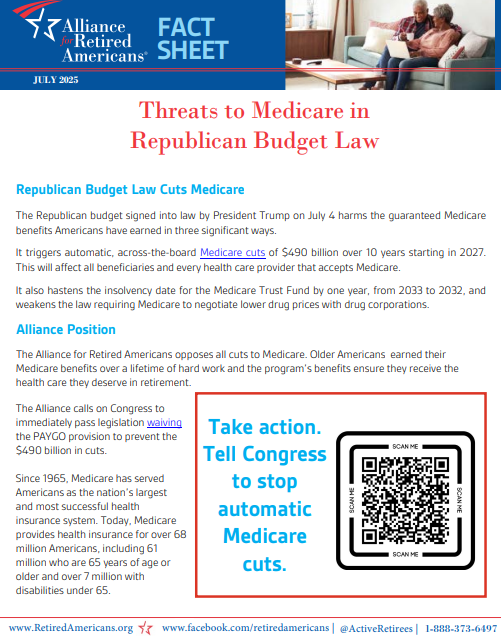 Alliance for Retired Americans®

FACT SHEET

JULY 2025

Threats to Medicare in Republican Budget Law

Republican Budget Law Cuts Medicare

The Republican budget signed into law by President Trump on July 4 harms the guaranteed Medicare benefits Americans have earned in three significant ways.

It triggers automatic, across-the-board Medicare cuts of $490 billion over 10 years starting in 2027. This will affect all beneficiaries and every health care provider that accepts Medicare.

It also hastens the insolvency date for the Medicare Trust Fund by one year, from 2033 to 2032, and weakens the law requiring Medicare to negotiate lower drug prices with drug corporations.

Alliance Position

The Alliance for Retired Americans opposes all cuts to Medicare. Older Americans earned their Medicare benefits over a lifetime of hard work and the program's benefits ensure they receive the health care they deserve in retirement.

The Alliance calls on Congress to immediately pass legislation waiving the PAYGO provision to prevent the $490 billion in cuts.

Since 1965, Medicare has served Americans as the nation's largest and most successful health insurance system. Today, Medicare provides health insurance for over 68 million Americans, including 61 million who are 65 years of age or older and over 7 million with disabilities under 65.

Take action. Tell Congress to stop automatic Medicare cuts.

SCAN ME SCAN ME SCAN ME SCAN ME

www.RetiredAmericans.org www.facebook.com/retiredamericans | @ActiveRetirees | 1-888-373-6497